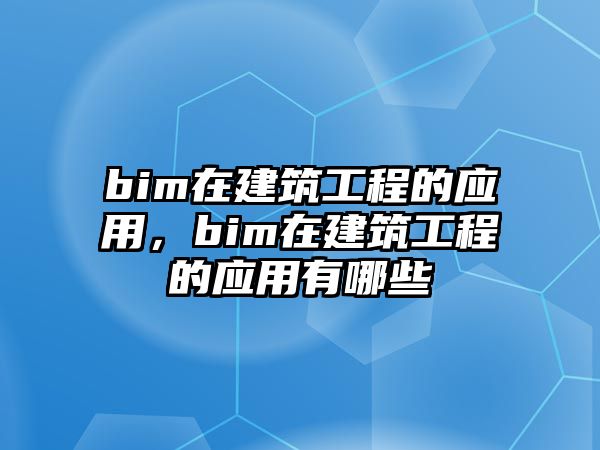 bim在建筑工程的应用，bim在建筑工程的应用有哪些